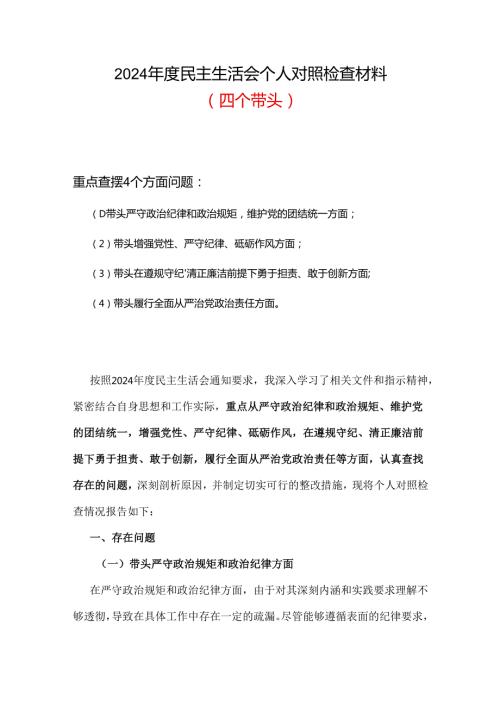 2024年度民主生活会个人对照检查材料
（四个带头）

重点查摆4个方面问题：

（D带头严守政治纪律和政治规矩，维护党的团结统一方面；

（2）带头增强党性、严守纪律、砥砺作风方面；

（3）带头在遵规守纪'清正廉洁前提下勇于担责、敢于创新方面;

（4）带头履行全面从严治党政治责任方面。

按照2024年度民主生活会通知要求，我深入学习了相关文件和指示精神，紧密结合自身思想和工作实际，重点从严守政治纪律和政治规矩、维护党的团结统一，增强党性、严守纪律、砥砺作风，在遵规守纪、清正廉洁前提下勇于担责、敢于创新，履行全面从严治党政治责任等方面，认真查找存在的问题，深刻剖析原因，并制定切实可行的整改措施，现将个人对照检查情况报告如下：

一、存在问题

（一）带头严守政治规矩和政治纪律方面

在严守政治规矩和政治纪律方面，由于对其深刻内涵和实践要求理解不够透彻，导致在具体工作中存在一定的疏漏。尽管能够遵循表面的纪律要求，